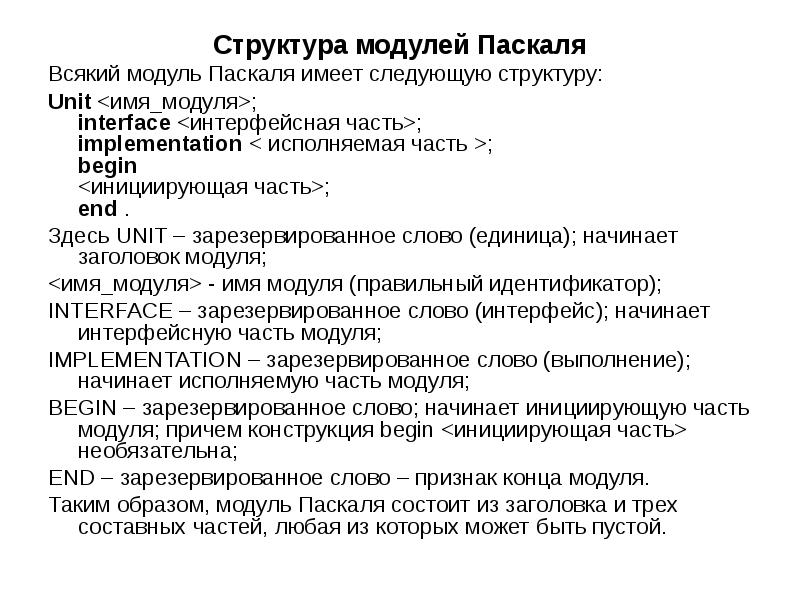 Структура модулей Паскаля

Всякий модуль Паскаля имеет следующую структуру:

Unit <имя_модуля>;
interface <интерфейсная часть>;
implementation < исполняемая часть >;
begin
<инициирующая часть>;
end .

Здесь UNIT – зарезервированное слово (единица); начинает заголовок модуля;

<имя_модуля> - имя модуля (правильный идентификатор);

INTERFACE – зарезервированное слово (интерфейс); начинает интерфейсную часть модуля;

IMPLEMENTATION – зарезервированное слово (выполнение); начинает исполняемую часть модуля;

BEGIN – зарезервированное слово; начинает инициирующую часть модуля; причем конструкция begin <инициирующая часть> необязательна;

END – зарезервированное слово – признак конца модуля.

Таким образом, модуль Паскаля состоит из заголовка и трех составных частей, любая из которых может быть пустой.